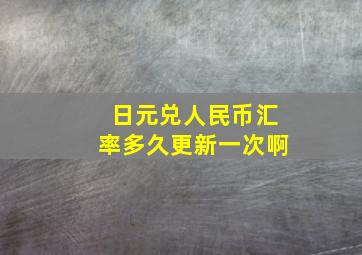 日元兑人民币汇率多久更新一次啊